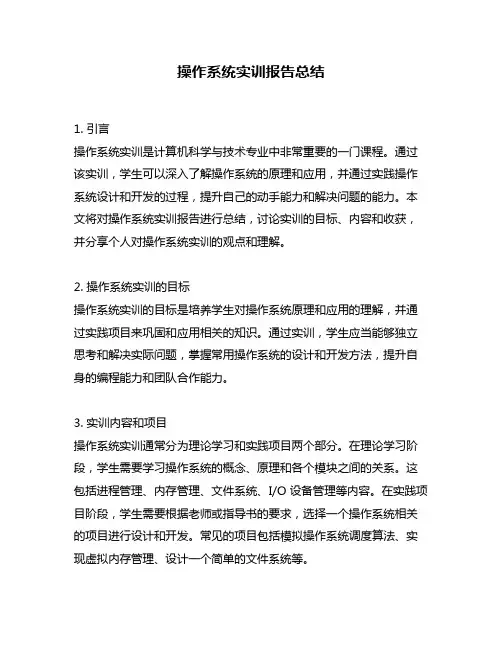 操作系统实训报告总结

1. 引言
操作系统实训是计算机科学与技术专业中非常重要的一门课程。通过该实训，学生可以深入了解操作系统的原理和应用，并通过实践操作系统设计和开发的过程，提升自己的动手能力和解决问题的能力。本文将对操作系统实训报告进行总结，讨论实训的目标、内容和收获，并分享个人对操作系统实训的观点和理解。

2. 操作系统实训的目标
操作系统实训的目标是培养学生对操作系统原理和应用的理解，并通过实践项目来巩固和应用相关的知识。通过实训，学生应当能够独立思考和解决实际问题，掌握常用操作系统的设计和开发方法，提升自身的编程能力和团队合作能力。

3. 实训内容和项目
操作系统实训通常分为理论学习和实践项目两个部分。在理论学习阶段，学生需要学习操作系统的概念、原理和各个模块之间的关系。这包括进程管理、内存管理、文件系统、I/O 设备管理等内容。在实践项目阶段，学生需要根据老师或指导书的要求，选择一个操作系统相关的项目进行设计和开发。常见的项目包括模拟操作系统调度算法、实现虚拟内存管理、设计一个简单的文件系统等。